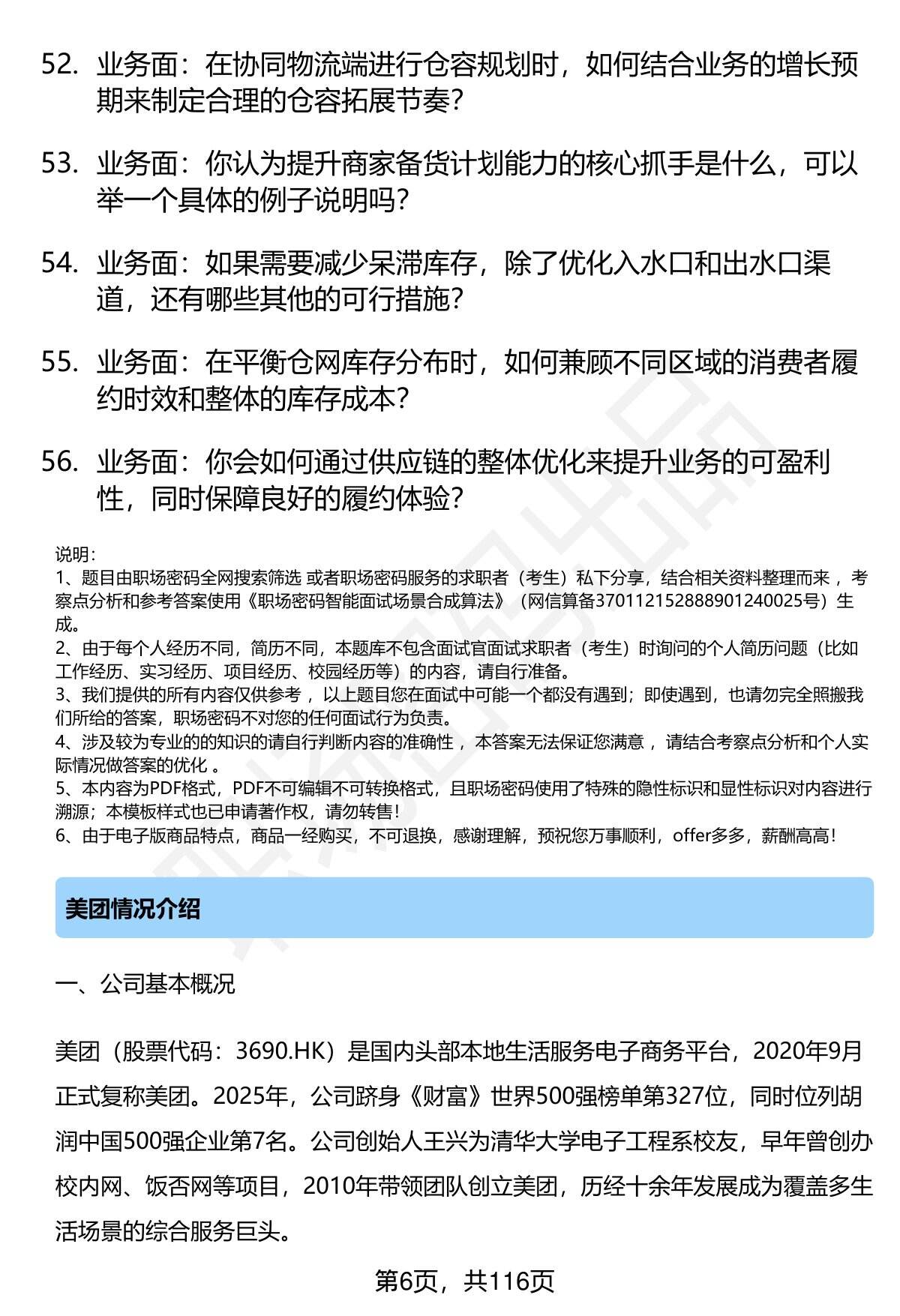 52. 业务面：在协同物流端进行仓容规划时，如何结合业务的增长预期来制定合理的仓容拓展节奏？

53. 业务面：你认为提升商家备货计划能力的核心抓手是什么，可以举一个具体的例子说明吗？

54. 业务面：如果需要减少呆滞库存，除了优化入水口和出水口渠道，还有哪些其他的可行措施？

55. 业务面：在平衡仓网库存分布时，如何兼顾不同区域的消费者履约时效和整体的库存成本？

56. 业务面：你会如何通过供应链的整体优化来提升业务的可盈利性，同时保障良好的履约体验？

说明：
1、题目由职场密码全网搜索筛选 或者职场密码服务的求职者（考生）私下分享，结合相关资料整理而来 ，考察点分析和参考答案使用《职场密码智能面试场景合成算法》（网信算备370112152888901240025号）生成。
2、由于每个人经历不同，简历不同，本题库不包含面试官面试求职者（考生）时询问的个人简历问题（比如工作经历、实习经历、项目经历、校园经历等）的内容，请自行准备。
3、我们提供的所有内容仅供参考 ，以上题目您在面试中可能一个都没有遇到；即使遇到，也请勿完全照搬我们所给的答案，职场密码不对您的任何面试行为负责。
4、涉及较为专业的的知识的请自行判断内容的准确性 ，本答案无法保证您满意 ，请结合考察点分析和个人实际情况做答案的优化 。
5、本内容为PDF格式，PDF不可编辑不可转换格式，且职场密码使用了特殊的隐性标识和显性标识对内容进行溯源；本模板样式也已申请著作权，请勿转售！
6、由于电子版商品特点，商品一经购买，不可退换，感谢理解，预祝您万事顺利，offer多多，薪酬高高！

美团情况介绍

一、公司基本概况

美团（股票代码：3690.HK）是国内头部本地生活服务电子商务平台，2020年9月正式复称美团。2025年，公司跻身《财富》世界500强榜单第327位，同时位列胡润中国500强企业第7名。公司创始人王兴为清华大学电子工程系校友，早年曾创办校内网、饭否网等项目，2010年带领团队创立美团，历经十余年发展成为覆盖多生活场景的综合服务巨头。

第6页，共116页